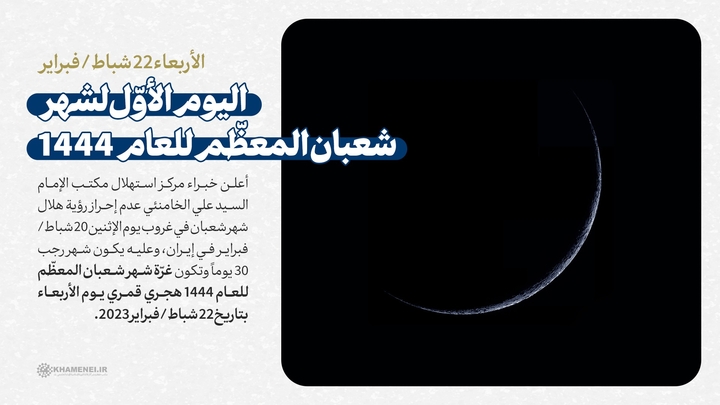 الأربعاء 22 شباط / فبراير

اليوم الأوّل لشهر
شعبان المعظّم للعام 1444

أعلن خبراء مركز استهلال مكتب الإمام السيد علي الخامنئي عدم إحراز رؤية هلال شهر شعبان في غروب يوم الإثنين 20 شباط / فبراير في إيران، وعليه يكون شهر رجب 30 يوماً وتكون غرّة شهر شعبان المعظّم للعام 1444 هجري قمري يوم الأربعاء بتاريخ 22 شباط / فبراير 2023.

KHAMENEI.IR